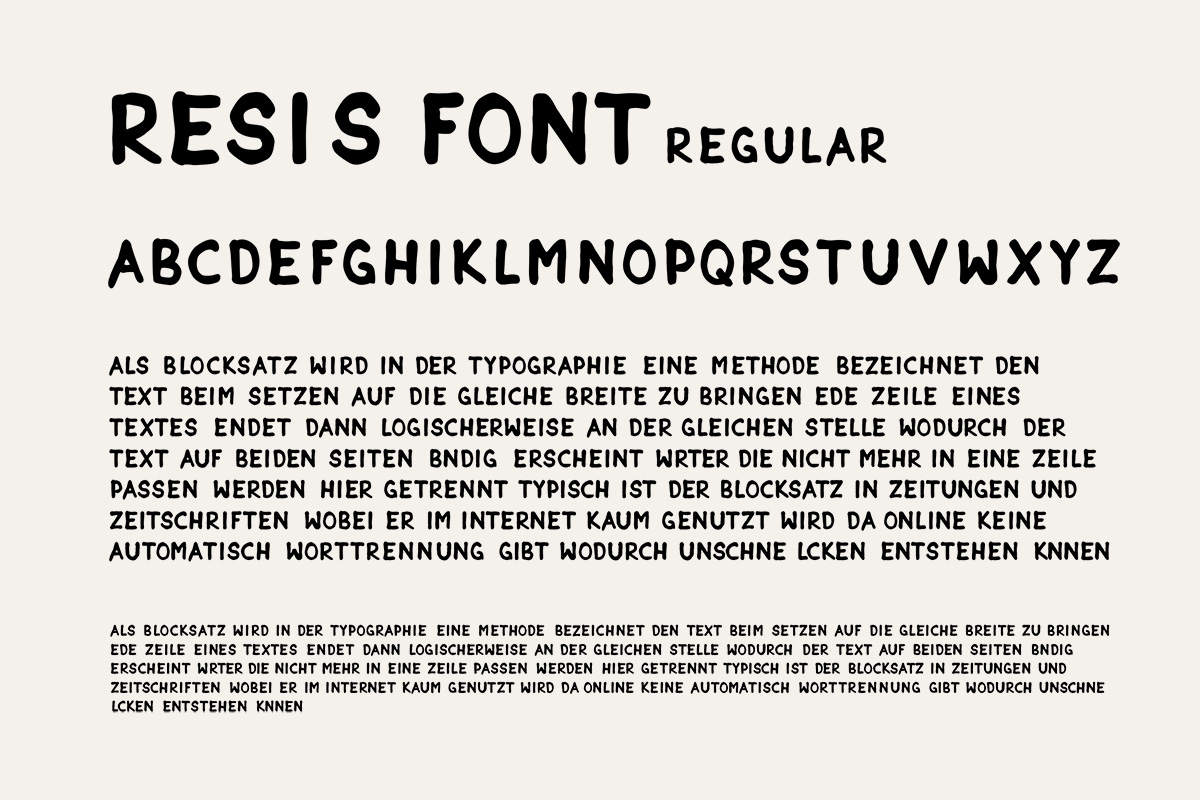 RESIS FONT REGULAR

ABCDEFGHIKLMNOPQRSTUVWXYZ

ALS BLOCKSATZ WIRD IN DER TYPOGRAPHIE EINE METHODE BEZEICHNET DEN TEXT BEIM SETZEN AUF DIE GLEICHE BREITE ZU BRINGEN EDE ZEILE EINES TEXTES ENDET DANN LOGISCHERWEISE AN DER GLEICHEN STELLE WODURCH DER TEXT AUF BEIDEN SEITEN BNDIG ERSCHEINT WRTER DIE NICHT MEHR IN EINE ZEILE PASSEN WERDEN HIER GETRENNT TYPISCH IST DER BLOCKSATZ IN ZEITUNGEN UND ZEITSCHRIFTEN WOBEI ER IM INTERNET KAUM GENUTZT WIRD DA ONLINE KEINE AUTOMATISCH WORTTRENNUNG GIBT WODURCH UNSCHNE LCKEN ENTSTEHEN KNNEN

ALS BLOCKSATZ WIRD IN DER TYPOGRAPHIE EINE METHODE BEZEICHNET DEN TEXT BEIM SETZEN AUF DIE GLEICHE BREITE ZU BRINGEN EDE ZEILE EINES TEXTES ENDET DANN LOGISCHERWEISE AN DER GLEICHEN STELLE WODURCH DER TEXT AUF BEIDEN SEITEN BNDIG ERSCHEINT WRTER DIE NICHT MEHR IN EINE ZEILE PASSEN WERDEN HIER GETRENNT TYPISCH IST DER BLOCKSATZ IN ZEITUNGEN UND ZEITSCHRIFTEN WOBEI ER IM INTERNET KAUM GENUTZT WIRD DA ONLINE KEINE AUTOMATISCH WORTTRENNUNG GIBT WODURCH UNSCHNE LCKEN ENTSTEHEN KNNEN